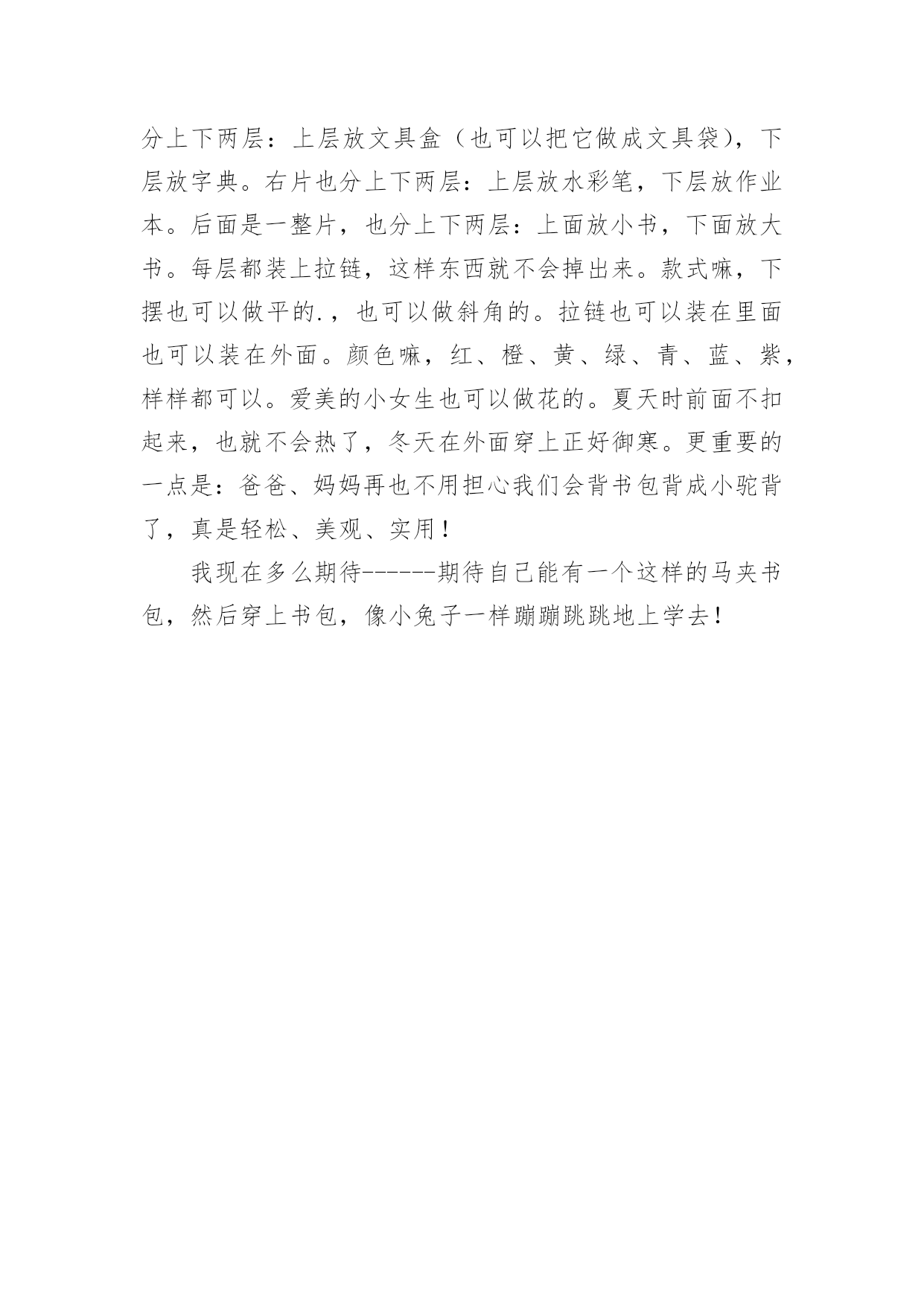 分上下两层：上层放文具盒（也可以把它做成文具袋），下层放字典。右片也分上下两层：上层放水彩笔，下层放作业本。后面是一整片，也分上下两层：上面放小书，下面放大书。每层都装上拉链，这样东西就不会掉出来。款式嘛，下摆也可以做平的.，也可以做斜角的。拉链也可以装在里面也可以装在外面。颜色嘛，红、橙、黄、绿、青、蓝、紫，样样都可以。爱美的小女生也可以做花的。夏天时前面不扣起来，也就不会热了，冬天在外面穿上正好御寒。更重要的一点是：爸爸、妈妈再也不用担心我们会背书包背成小驼背了，真是轻松、美观、实用！

我现在多么期待------期待自己能有一个这样的马夹书包，然后穿上书包，像小兔子一样蹦蹦跳跳地上学去！